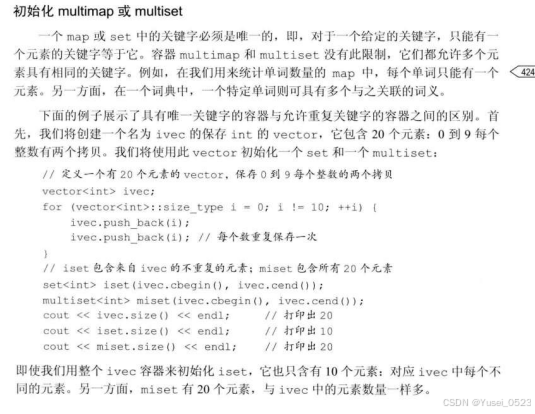 初始化 multimap 或 multiset

一个 map 或 set 中的关键字必须是唯一的，即，对于一个给定的关键字，只能有一个元素的关键字等于它。容器 multimap 和 multiset 没有此限制，它们都允许多个元素具有相同的关键字。例如，在我们用来统计单词数量的 map 中，每个单词只能有一个元素。另一方面，在一个词典中，一个特定单词则可具有多个与之关联的词义。

424

下面的例子展示了具有唯一关键字的容器与允许重复关键字的容器之间的区别。首先，我们将创建一个名为 ivec 的保存 int 的 vector，它包含 20 个元素：0 到 9 每个整数有两个拷贝。我们将使用此 vector 初始化一个 set 和一个 multiset：

// 定义一个有 20 个元素的 vector，保存 0 到 9 每个整数的两个拷贝
vector<int> ivec;
for (vector<int>::size_type i = 0; i != 10; ++i) {
    ivec.push_back(i);
    ivec.push_back(i); // 每个数重复保存一次
}
// iset 包含来自 ivec 的不重复的元素；miset 包含所有 20 个元素
set<int> iset(ivec.cbegin(), ivec.cend());
multiset<int> miset(ivec.cbegin(), ivec.cend());
cout << ivec.size() << endl;    // 打印出 20
cout << iset.size() << endl;    // 打印出 10
cout << miset.size() << endl;   // 打印出 20

即使我们用整个 ivec 容器来初始化 iset，它也只含有 10 个元素：对应 ivec 中每个不同的元素。另一方面，miset 有 20 个元素，与 ivec 中的元素数量一样多。

CSDN @Yusei_0523